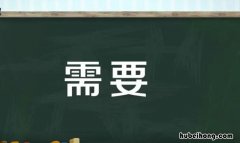 需要

hubeihong.com